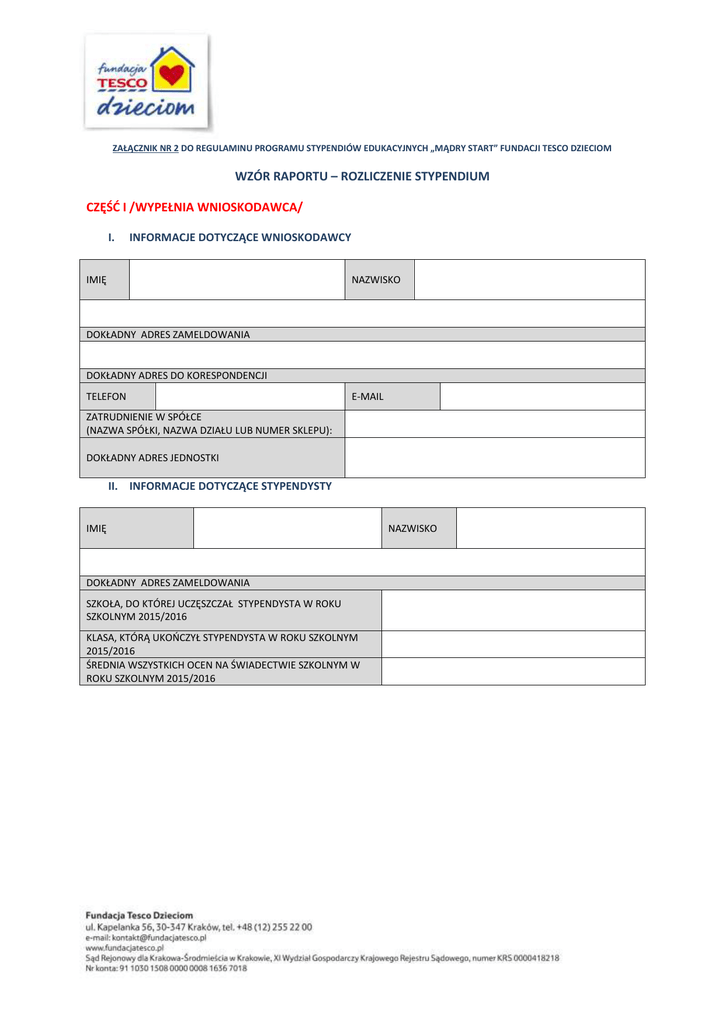 fundacja
TESCO
dzieciom

ZAŁĄCZNIK NR 2 DO REGULAMINU PROGRAMU STYPENDIÓW EDUKACYJNYCH „MĄDRY START" FUNDACJI TESCO DZIECIOM

WZÓR RAPORTU – ROZLICZENIE STYPENDIUM

CZĘŚĆ I /WYPEŁNIA WNIOSKODAWCA/

I. INFORMACJE DOTYCZĄCE WNIOSKODAWCY

| IMIĘ | | NAZWISKO | |
|---|---|---|---|
| | | | |
| DOKŁADNY ADRES ZAMELDOWANIA | | | |
| | | | |
| DOKŁADNY ADRES DO KORESPONDENCJI | | | |
| TELEFON | | E-MAIL | |
| ZATRUDNIENIE W SPÓŁCE (NAZWA SPÓŁKI, NAZWA DZIAŁU LUB NUMER SKLEPU): | | | |
| DOKŁADNY ADRES JEDNOSTKI | | | |

II. INFORMACJE DOTYCZĄCE STYPENDYSTY

| IMIĘ | | NAZWISKO | |
|---|---|---|---|
| | | | |
| DOKŁADNY ADRES ZAMELDOWANIA | | | |
| SZKOŁA, DO KTÓREJ UCZĘSZCZAŁ STYPENDYSTA W ROKU SZKOLNYM 2015/2016 | | | |
| KLASA, KTÓRĄ UKOŃCZYŁ STYPENDYSTA W ROKU SZKOLNYM 2015/2016 | | | |
| ŚREDNIA WSZYSTKICH OCEN NA ŚWIADECTWIE SZKOLNYM W ROKU SZKOLNYM 2015/2016 | | | |

Fundacja Tesco Dzieciom
ul. Kapelanka 56, 30-347 Kraków, tel. +48 (12) 255 22 00
e-mail: kontakt@fundacjatesco.pl
www.fundacjatesco.pl
Sąd Rejonowy dla Krakowa-Śródmieścia w Krakowie, XI Wydział Gospodarczy Krajowego Rejestru Sądowego, numer KRS 0000418218
Nr konta: 91 1030 1508 0000 0008 1636 7018